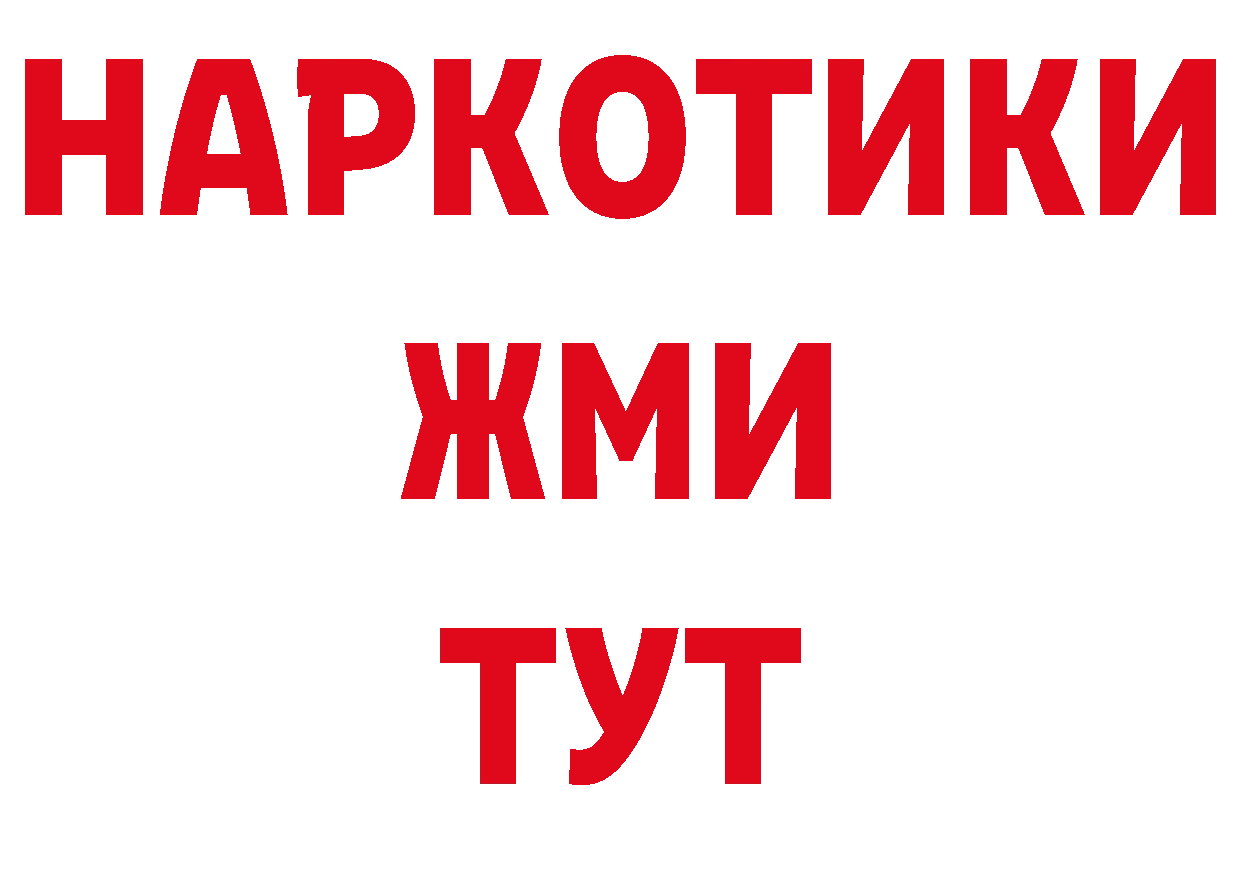 НАРКОТИКИ
ЖМИ
ТУТ